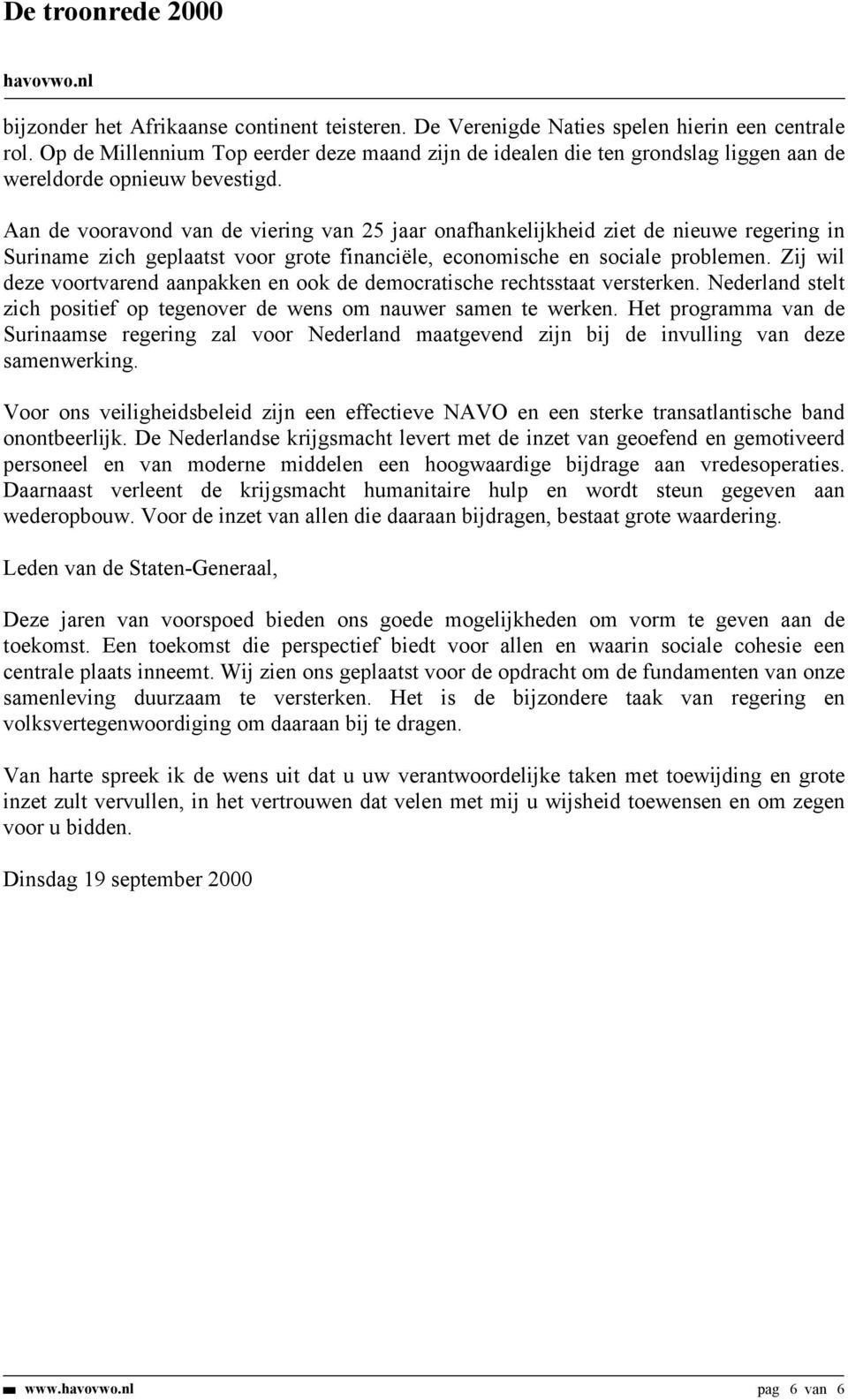 De troonrede 2000

havovwo.nl

bijzonder het Afrikaanse continent teisteren. De Verenigde Naties spelen hierin een centrale rol. Op de Millennium Top eerder deze maand zijn de idealen die ten grondslag liggen aan de wereldorde opnieuw bevestigd.

Aan de vooravond van de viering van 25 jaar onafhankelijkheid ziet de nieuwe regering in Suriname zich geplaatst voor grote financiële, economische en sociale problemen. Zij wil deze voortvarend aanpakken en ook de democratische rechtsstaat versterken. Nederland stelt zich positief op tegenover de wens om nauwer samen te werken. Het programma van de Surinaamse regering zal voor Nederland maatgevend zijn bij de invulling van deze samenwerking.

Voor ons veiligheidsbeleid zijn een effectieve NAVO en een sterke transatlantische band onontbeerlijk. De Nederlandse krijgsmacht levert met de inzet van geoefend en gemotiveerd personeel en van moderne middelen een hoogwaardige bijdrage aan vredesoperaties. Daarnaast verleent de krijgsmacht humanitaire hulp en wordt steun gegeven aan wederopbouw. Voor de inzet van allen die daaraan bijdragen, bestaat grote waardering.

Leden van de Staten-Generaal,

Deze jaren van voorspoed bieden ons goede mogelijkheden om vorm te geven aan de toekomst. Een toekomst die perspectief biedt voor allen en waarin sociale cohesie een centrale plaats inneemt. Wij zien ons geplaatst voor de opdracht om de fundamenten van onze samenleving duurzaam te versterken. Het is de bijzondere taak van regering en volksvertegenwoordiging om daaraan bij te dragen.

Van harte spreek ik de wens uit dat u uw verantwoordelijke taken met toewijding en grote inzet zult vervullen, in het vertrouwen dat velen met mij u wijsheid toewensen en om zegen voor u bidden.

Dinsdag 19 september 2000

www.havovwo.nl pag 6 van 6